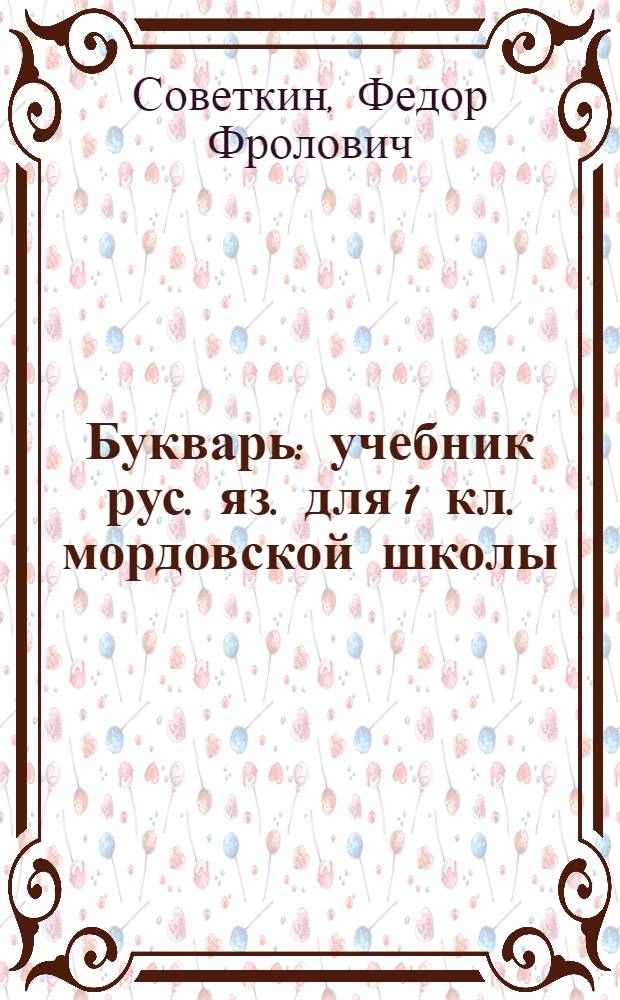 Советкин, Федор Фролович

Букварь: учебник рус. яз. для 1 кл. мордовской школы